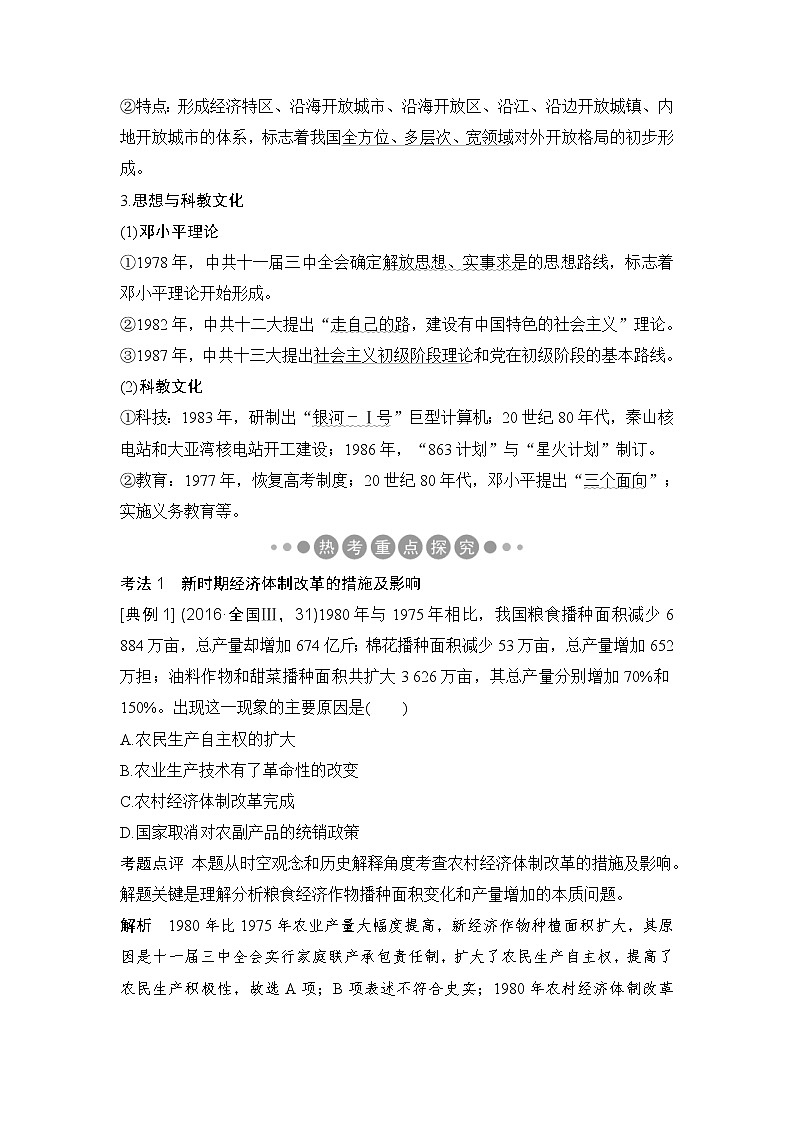 ②特点：形成经济特区、沿海开放城市、沿海开放区、沿江、沿边开放城镇、内地开放城市的体系，标志着我国全方位、多层次、宽领域对外开放格局的初步形成。

3.思想与科教文化

(1)邓小平理论

①1978年，中共十一届三中全会确定解放思想、实事求是的思想路线，标志着邓小平理论开始形成。

②1982年，中共十二大提出“走自己的路，建设有中国特色的社会主义”理论。

③1987年，中共十三大提出社会主义初级阶段理论和党在初级阶段的基本路线。

(2)科教文化

①科技：1983年，研制出“银河－Ⅰ号”巨型计算机；20世纪80年代，秦山核电站和大亚湾核电站开工建设；1986年，“863计划”与“星火计划”制订。

②教育：1977年，恢复高考制度；20世纪80年代，邓小平提出“三个面向”；实施义务教育等。

热考重点探究

考法1　新时期经济体制改革的措施及影响

[典例1] (2016·全国Ⅲ，31)1980年与1975年相比，我国粮食播种面积减少6 884万亩，总产量却增加674亿斤；棉花播种面积减少53万亩，总产量增加652万担；油料作物和甜菜播种面积共扩大3 626万亩，其总产量分别增加70%和150%。出现这一现象的主要原因是(　　)

A.农民生产自主权的扩大

B.农业生产技术有了革命性的改变

C.农村经济体制改革完成

D.国家取消对农副产品的统销政策

考题点评　本题从时空观念和历史解释角度考查农村经济体制改革的措施及影响。解题关键是理解分析粮食经济作物播种面积变化和产量增加的本质问题。

解析　1980年比1975年农业产量大幅度提高，新经济作物种植面积扩大，其原因是十一届三中全会实行家庭联产承包责任制，扩大了农民生产自主权，提高了农民生产积极性，故选A项；B项表述不符合史实；1980年农村经济体制改革